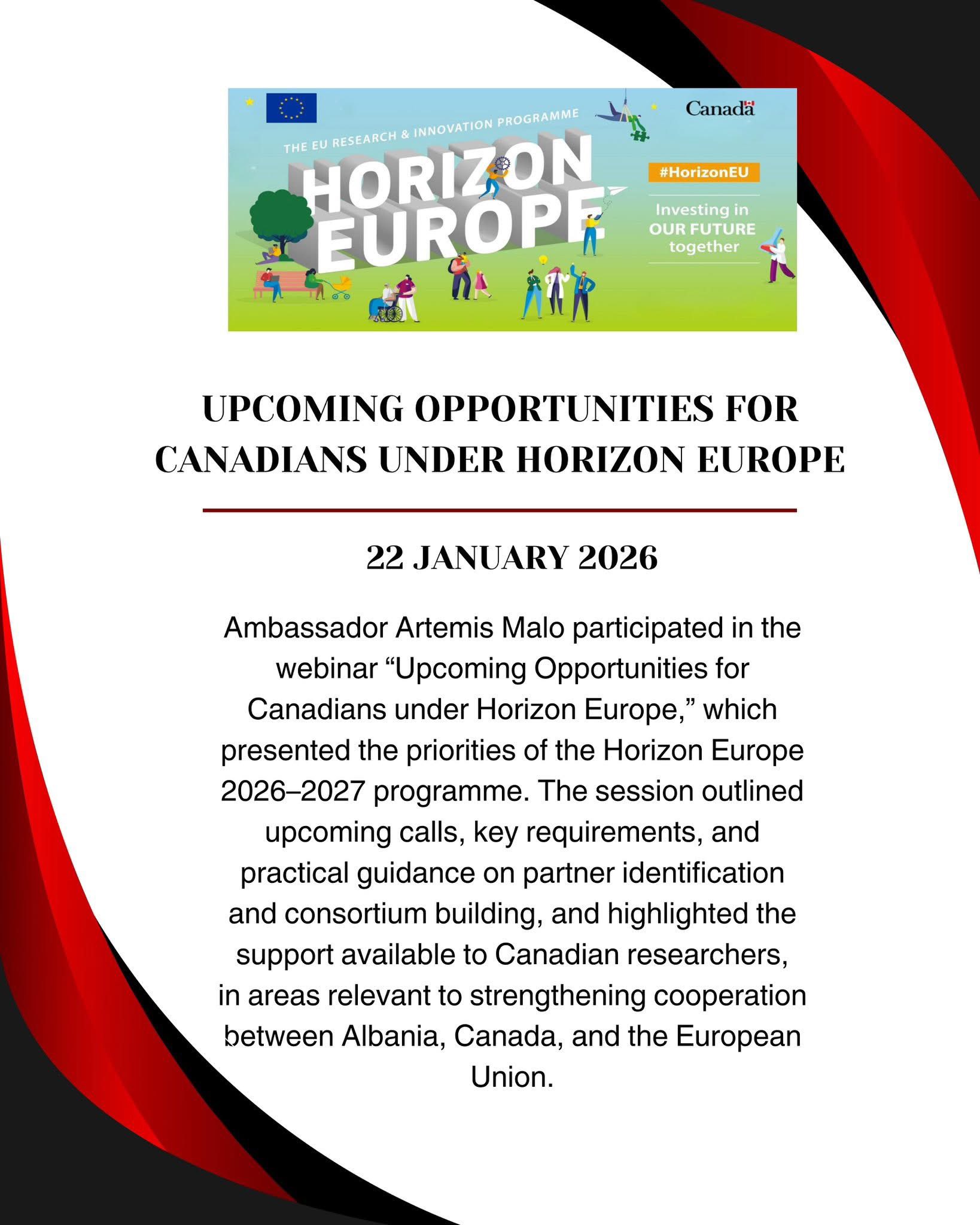 THE EU RESEARCH & INNOVATION PROGRAMME

HORIZON EUROPE

Canada

#HorizonEU

Investing in OUR FUTURE together

UPCOMING OPPORTUNITIES FOR CANADIANS UNDER HORIZON EUROPE

22 JANUARY 2026

Ambassador Artemis Malo participated in the webinar “Upcoming Opportunities for Canadians under Horizon Europe,” which presented the priorities of the Horizon Europe 2026–2027 programme. The session outlined upcoming calls, key requirements, and practical guidance on partner identification and consortium building, and highlighted the support available to Canadian researchers, in areas relevant to strengthening cooperation between Albania, Canada, and the European Union.